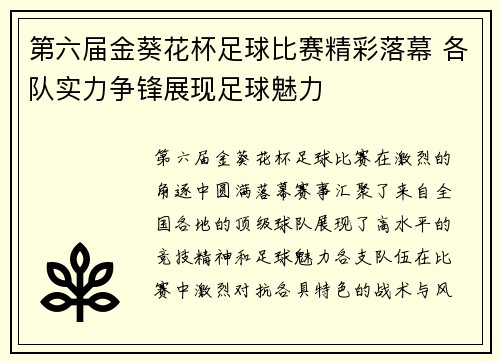 第六届金葵花杯足球比赛精彩落幕 各队实力争锋展现足球魅力

第六届金葵花杯足球比赛在激烈的角逐中圆满落幕赛事汇聚了来自全国各地的顶级球队展现了高水平的竞技精神和足球魅力各支队伍在比赛中激烈对抗各具特色的战术与风